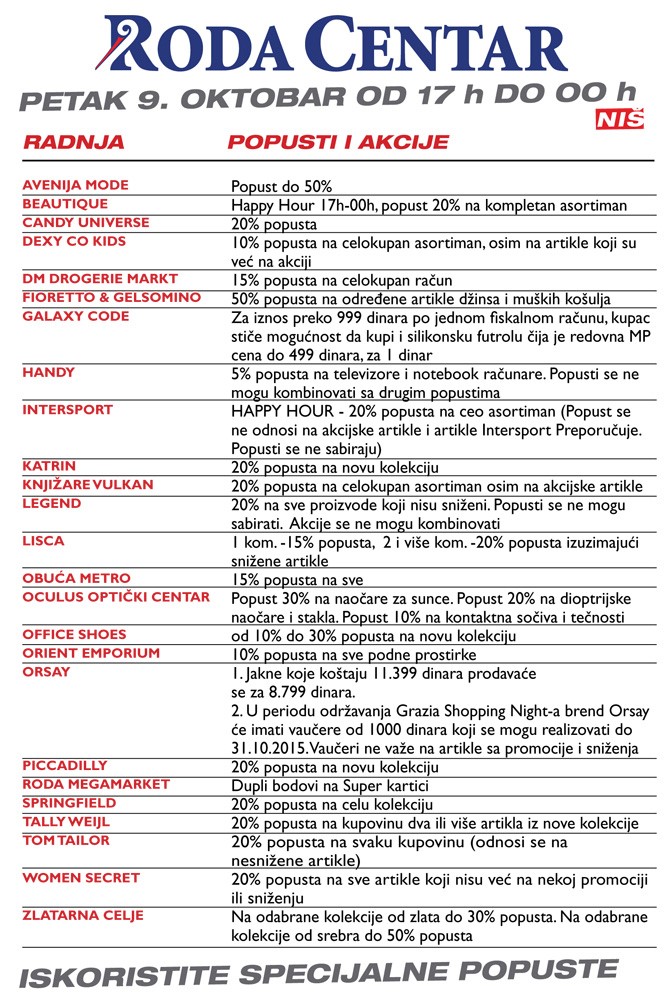 RODA CENTAR

PETAK 9. OKTOBAR OD 17 h DO 00 h

NIŠ

| RADNJA | POPUSTI I AKCIJE |
|---|---|
| AVENIJA MODE | Popust do 50% |
| BEAUTIQUE | Happy Hour 17h-00h, popust 20% na kompletan asortiman |
| CANDY UNIVERSE | 20% popusta |
| DEXY CO KIDS | 10% popusta na celokupan asortiman, osim na artikle koji su već na akciji |
| DM DROGERIE MARKT | 15% popusta na celokupan račun |
| FIORETTO & GELSOMINO | 50% popusta na određene artikle džinsa i muških košulja |
| GALAXY CODE | Za iznos preko 999 dinara po jednom fiskalnom računu, kupac stiče mogućnost da kupi i silikonsku futrolu čija je redovna MP cena do 499 dinara, za 1 dinar |
| HANDY | 5% popusta na televizore i notebook računare. Popusti se ne mogu kombinovati sa drugim popustima |
| INTERSPORT | HAPPY HOUR - 20% popusta na ceo asortiman (Popust se ne odnosi na akcijske artikle i artikle Intersport Preporučuje. Popusti se ne sabiraju) |
| KATRIN | 20% popusta na novu kolekciju |
| KNJIŽARE VULKAN | 20% popusta na celokupan asortiman osim na akcijske artikle |
| LEGEND | 20% na sve proizvode koji nisu sniženi. Popusti se ne mogu sabirati. Akcije se ne mogu kombinovati |
| LISCA | 1 kom. -15% popusta, 2 i više kom. -20% popusta izuzimajući snižene artikle |
| OBUĆA METRO | 15% popusta na sve |
| OCULUS OPTIČKI CENTAR | Popust 30% na naočare za sunce. Popust 20% na dioptrijske naočare i stakla. Popust 10% na kontaktna sočiva i tečnosti |
| OFFICE SHOES | od 10% do 30% popusta na novu kolekciju |
| ORIENT EMPORIUM | 10% popusta na sve podne prostirke |
| ORSAY | 1. Jakne koje koštaju 11.399 dinara prodavaće se za 8.799 dinara. 2. U periodu održavanja Grazia Shopping Night-a brend Orsay će imati vaučere od 1000 dinara koji se mogu realizovati do 31.10.2015. Vaučeri ne važe na artikle sa promocije i sniženja |
| PICCADILLY | 20% popusta na novu kolekciju |
| RODA MEGAMARKET | Dupli bodovi na Super kartici |
| SPRINGFIELD | 20% popusta na celu kolekciju |
| TALLY WEIJL | 20% popusta na kupovinu dva ili više artikla iz nove kolekcije |
| TOM TAILOR | 20% popusta na svaku kupovinu (odnosi se na nesnižene artikle) |
| WOMEN SECRET | 20% popusta na sve artikle koji nisu već na nekoj promociji ili sniženju |
| ZLATARNA CELJE | Na odabrane kolekcije od zlata do 30% popusta. Na odabrane kolekcije od srebra do 50% popusta |

ISKORISTITE SPECIJALNE POPUSTE